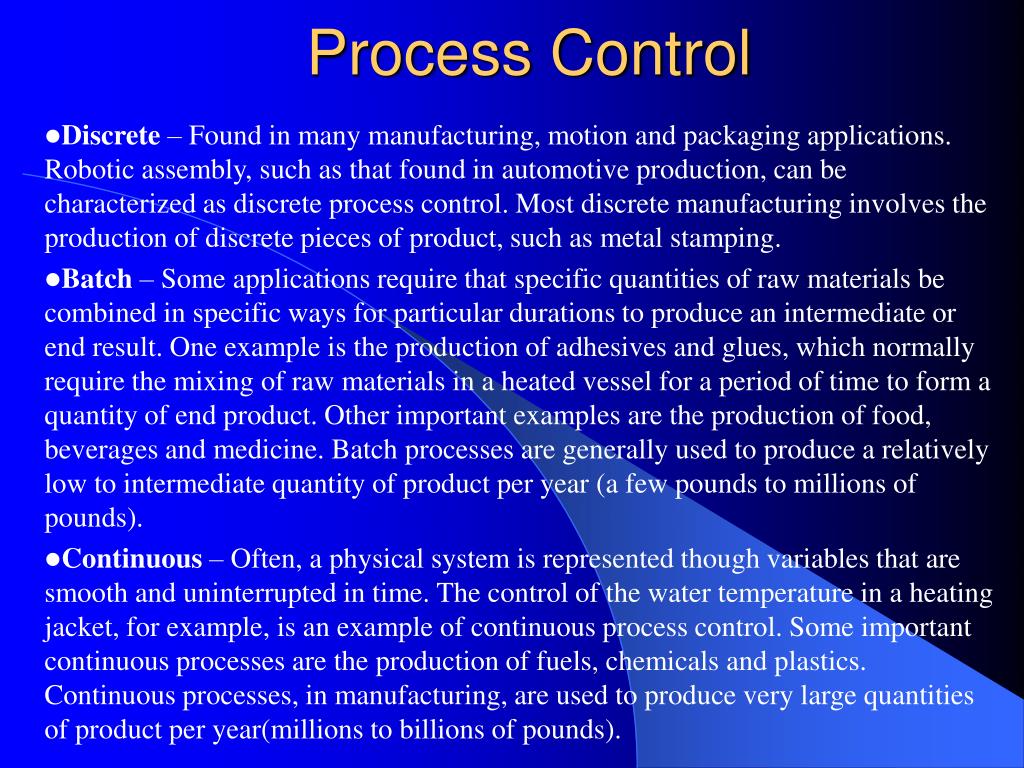 Process Control

●Discrete – Found in many manufacturing, motion and packaging applications. Robotic assembly, such as that found in automotive production, can be characterized as discrete process control. Most discrete manufacturing involves the production of discrete pieces of product, such as metal stamping.

●Batch – Some applications require that specific quantities of raw materials be combined in specific ways for particular durations to produce an intermediate or end result. One example is the production of adhesives and glues, which normally require the mixing of raw materials in a heated vessel for a period of time to form a quantity of end product. Other important examples are the production of food, beverages and medicine. Batch processes are generally used to produce a relatively low to intermediate quantity of product per year (a few pounds to millions of pounds).

●Continuous – Often, a physical system is represented though variables that are smooth and uninterrupted in time. The control of the water temperature in a heating jacket, for example, is an example of continuous process control. Some important continuous processes are the production of fuels, chemicals and plastics. Continuous processes, in manufacturing, are used to produce very large quantities of product per year(millions to billions of pounds).